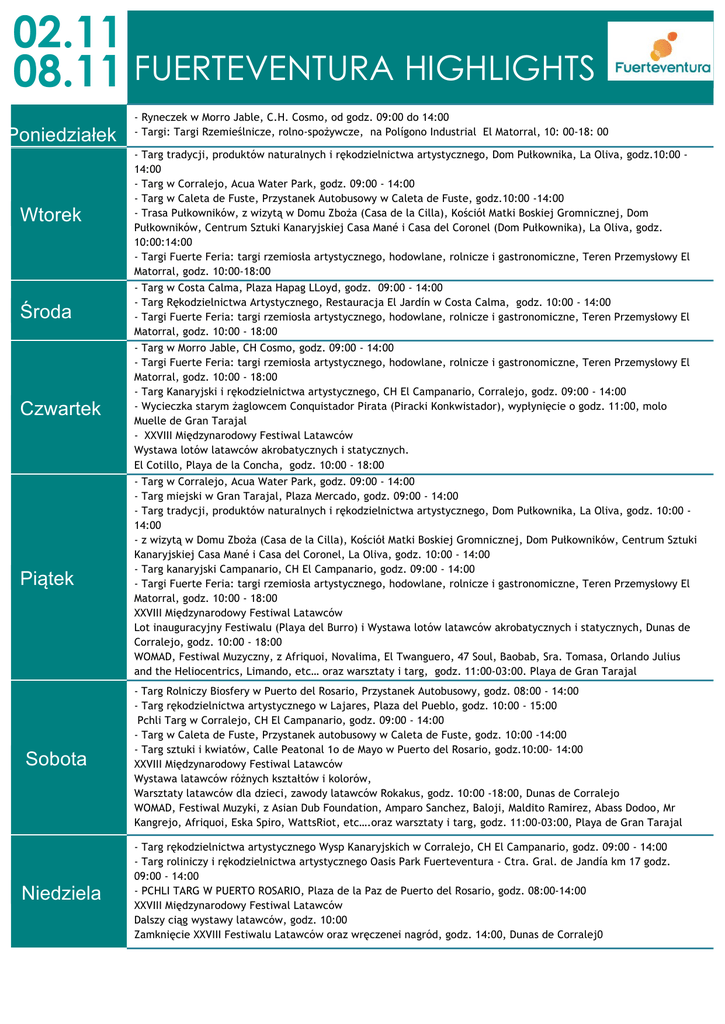 02.11
08.11

FUERTEVENTURA HIGHLIGHTS

Fuerteventura

| | |
|---|---|
| Poniedziałek | - Ryneczek w Morro Jable, C.H. Cosmo, od godz. 09:00 do 14:00<br>- Targi: Targi Rzemieślnicze, rolno-spożywcze, na Polígono Industrial El Matorral, 10: 00-18: 00 |
| Wtorek | - Targ tradycji, produktów naturalnych i rękodzielnictwa artystycznego, Dom Pułkownika, La Oliva, godz.10:00 - 14:00<br>- Targ w Corralejo, Acua Water Park, godz. 09:00 - 14:00<br>- Targ w Caleta de Fuste, Przystanek Autobusowy w Caleta de Fuste, godz.10:00 -14:00<br>- Trasa Pułkowników, z wizytą w Domu Zboża (Casa de la Cilla), Kościół Matki Boskiej Gromnicznej, Dom Pułkowników, Centrum Sztuki Kanaryjskiej Casa Mané i Casa del Coronel (Dom Pułkownika), La Oliva, godz. 10:00:14:00<br>- Targi Fuerte Feria: targi rzemiosła artystycznego, hodowlane, rolnicze i gastronomiczne, Teren Przemysłowy El Matorral, godz. 10:00-18:00 |
| Środa | - Targ w Costa Calma, Plaza Hapag LLoyd, godz. 09:00 - 14:00<br>- Targ Rękodzielnictwa Artystycznego, Restauracja El Jardín w Costa Calma, godz. 10:00 - 14:00<br>- Targi Fuerte Feria: targi rzemiosła artystycznego, hodowlane, rolnicze i gastronomiczne, Teren Przemysłowy El Matorral, godz. 10:00 - 18:00 |
| Czwartek | - Targ w Morro Jable, CH Cosmo, godz. 09:00 - 14:00<br>- Targi Fuerte Feria: targi rzemiosła artystycznego, hodowlane, rolnicze i gastronomiczne, Teren Przemysłowy El Matorral, godz. 10:00 - 18:00<br>- Targ Kanaryjski i rękodzielnictwa artystycznego, CH El Campanario, Corralejo, godz. 09:00 - 14:00<br>- Wycieczka starym żaglowcem Conquistador Pirata (Piracki Konkwistador), wypłynięcie o godz. 11:00, molo Muelle de Gran Tarajal<br>- XXVIII Międzynarodowy Festiwal Latawców<br>Wystawa lotów latawców akrobatycznych i statycznych.<br>El Cotillo, Playa de la Concha, godz. 10:00 - 18:00 |
| Piątek | - Targ w Corralejo, Acua Water Park, godz. 09:00 - 14:00<br>- Targ miejski w Gran Tarajal, Plaza Mercado, godz. 09:00 - 14:00<br>- Targ tradycji, produktów naturalnych i rękodzielnictwa artystycznego, Dom Pułkownika, La Oliva, godz. 10:00 - 14:00<br>- z wizytą w Domu Zboża (Casa de la Cilla), Kościół Matki Boskiej Gromnicznej, Dom Pułkowników, Centrum Sztuki Kanaryjskiej Casa Mané i Casa del Coronel, La Oliva, godz. 10:00 - 14:00<br>- Targ kanaryjski Campanario, CH El Campanario, godz. 09:00 - 14:00<br>- Targi Fuerte Feria: targi rzemiosła artystycznego, hodowlane, rolnicze i gastronomiczne, Teren Przemysłowy El Matorral, godz. 10:00 - 18:00<br>XXVIII Międzynarodowy Festiwal Latawców<br>Lot inauguracyjny Festiwalu (Playa del Burro) i Wystawa lotów latawców akrobatycznych i statycznych, Dunas de Corralejo, godz. 10:00 - 18:00<br>WOMAD, Festiwal Muzyczny, z Afriquoi, Novalima, El Twanguero, 47 Soul, Baobab, Sra. Tomasa, Orlando Julius and the Heliocentrics, Limando, etc… oraz warsztaty i targ, godz. 11:00-03:00. Playa de Gran Tarajal |
| Sobota | - Targ Rolniczy Biosfery w Puerto del Rosario, Przystanek Autobusowy, godz. 08:00 - 14:00<br>- Targ rękodzielnictwa artystycznego w Lajares, Plaza del Pueblo, godz. 10:00 - 15:00<br>Pchli Targ w Corralejo, CH El Campanario, godz. 09:00 - 14:00<br>- Targ w Caleta de Fuste, Przystanek autobusowy w Caleta de Fuste, godz. 10:00 -14:00<br>- Targ sztuki i kwiatów, Calle Peatonal 1o de Mayo w Puerto del Rosario, godz.10:00- 14:00<br>XXVIII Międzynarodowy Festiwal Latawców<br>Wystawa latawców różnych kształtów i kolorów,<br>Warsztaty latawców dla dzieci, zawody latawców Rokakus, godz. 10:00 -18:00, Dunas de Corralejo<br>WOMAD, Festiwal Muzyki, z Asian Dub Foundation, Amparo Sanchez, Baloji, Maldito Ramirez, Abass Dodoo, Mr Kangrejo, Afriquoi, Eska Spiro, WattsRiot, etc….oraz warsztaty i targ, godz. 11:00-03:00, Playa de Gran Tarajal |
| Niedziela | - Targ rękodzielnictwa artystycznego Wysp Kanaryjskich w Corralejo, CH El Campanario, godz. 09:00 - 14:00<br>- Targ roliniczy i rękodzielnictwa artystycznego Oasis Park Fuerteventura - Ctra. Gral. de Jandía km 17 godz. 09:00 - 14:00<br>- PCHLI TARG W PUERTO ROSARIO, Plaza de la Paz de Puerto del Rosario, godz. 08:00-14:00<br>XXVIII Międzynarodowy Festiwal Latawców<br>Dalszy ciąg wystawy latawców, godz. 10:00<br>Zamknięcie XXVIII Festiwalu Latawców oraz wręczenei nagród, godz. 14:00, Dunas de Corralej0 |